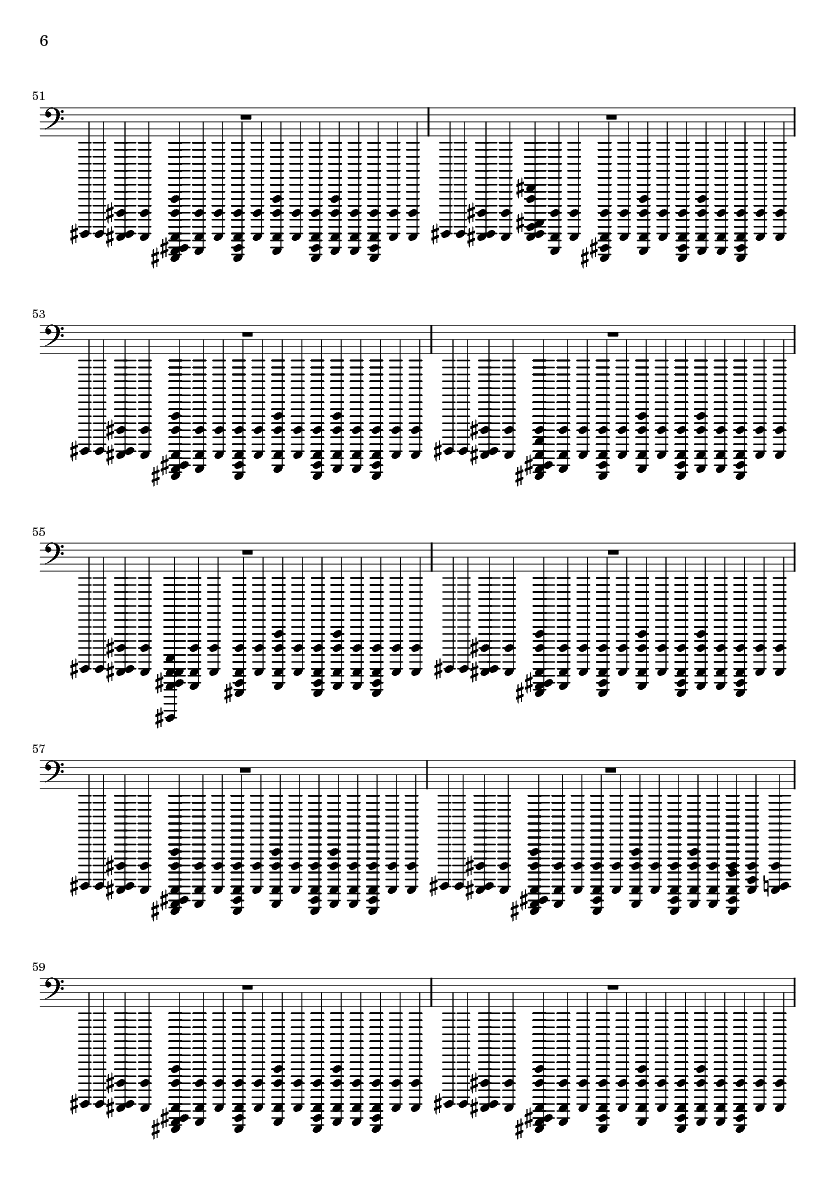 6

51

53

55

57

59